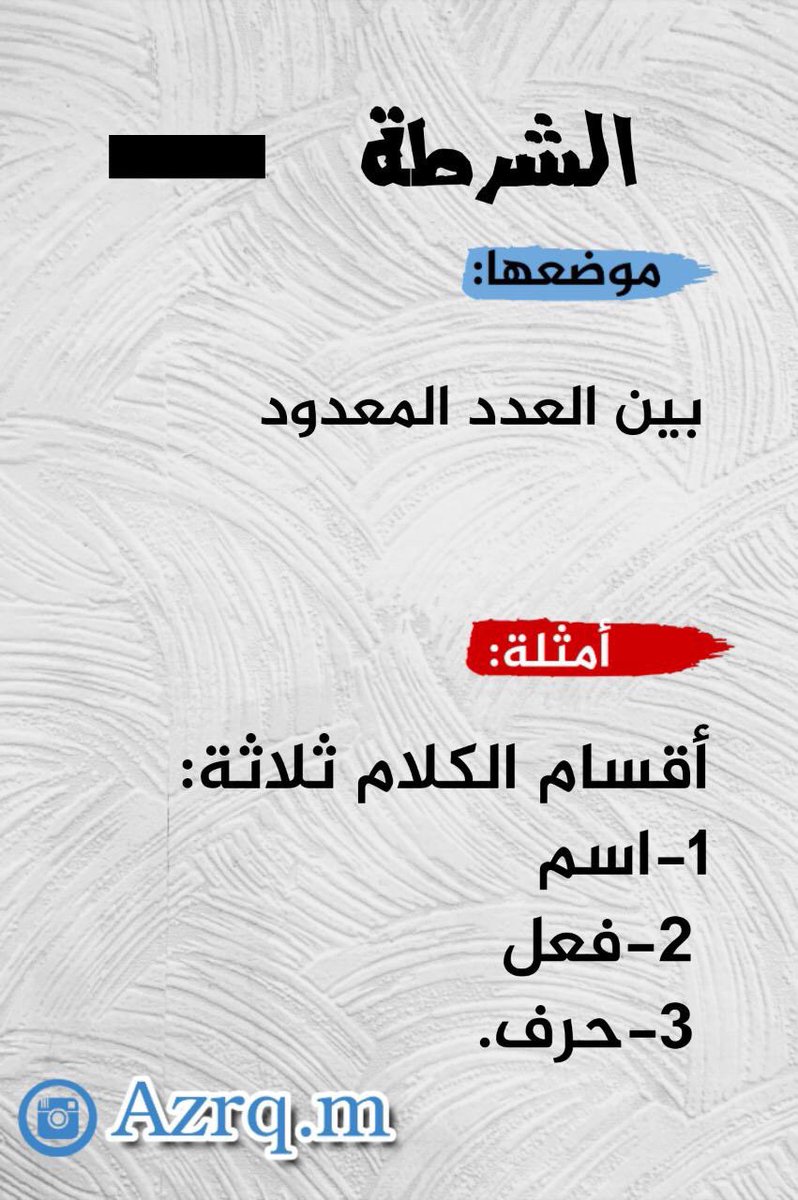 الشرطة

موضعها:

بين العدد المعدود

أمثلة:

أقسام الكلام ثلاثة:
1-اسم
2-فعل
3-حرف.

Azrq.m